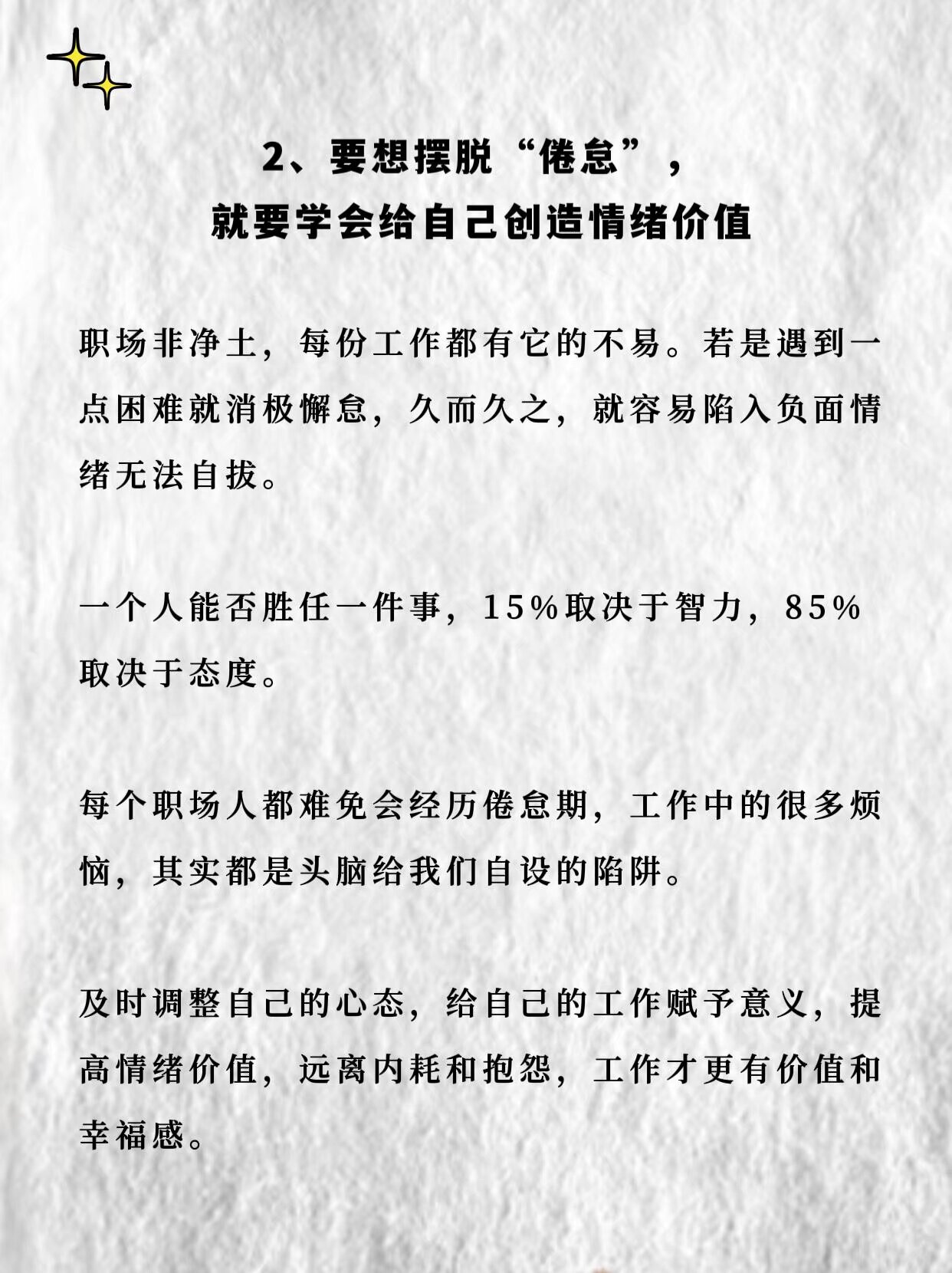 2、要想摆脱“倦怠”，
就要学会给自己创造情绪价值

职场非净土，每份工作都有它的不易。若是遇到一点困难就消极懈怠，久而久之，就容易陷入负面情绪无法自拔。

一个人能否胜任一件事，15%取决于智力，85%取决于态度。

每个职场人都难免会经历倦怠期，工作中的很多烦恼，其实都是头脑给我们自设的陷阱。

及时调整自己的心态，给自己的工作赋予意义，提高情绪价值，远离内耗和抱怨，工作才更有价值和幸福感。